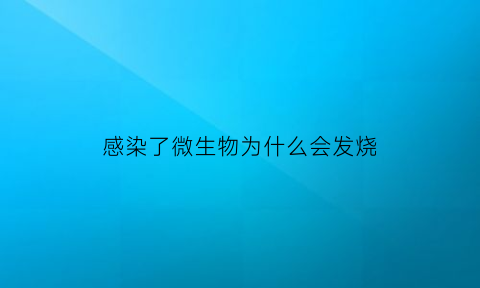 感染了微生物为什么会发烧